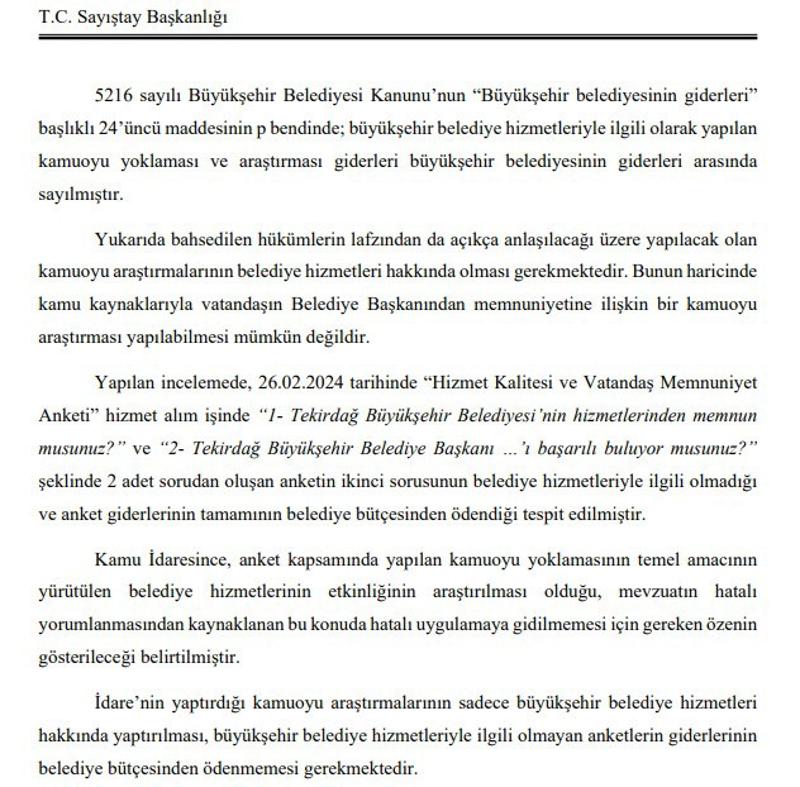 T.C. Sayıştay Başkanlığı

5216 sayılı Büyükşehir Belediyesi Kanunu'nun "Büyükşehir belediyesinin giderleri" başlıklı 24'üncü maddesinin p bendinde; büyükşehir belediye hizmetleriyle ilgili olarak yapılan kamuoyu yoklaması ve araştırması giderleri büyükşehir belediyesinin giderleri arasında sayılmıştır.

Yukarıda bahsedilen hükümlerin lafzından da açıkça anlaşılacağı üzere yapılacak olan kamuoyu araştırmalarının belediye hizmetleri hakkında olması gerekmektedir. Bunun haricinde kamu kaynaklarıyla vatandaşın Belediye Başkanından memnuniyetine ilişkin bir kamuoyu araştırması yapılabilmesi mümkün değildir.

Yapılan incelemede, 26.02.2024 tarihinde "Hizmet Kalitesi ve Vatandaş Memnuniyet Anketi" hizmet alım işinde "1- Tekirdağ Büyükşehir Belediyesi'nin hizmetlerinden memnun musunuz?" ve "2- Tekirdağ Büyükşehir Belediye Başkanı ...'ı başarılı buluyor musunuz?" şeklinde 2 adet sorudan oluşan anketin ikinci sorusunun belediye hizmetleriyle ilgili olmadığı ve anket giderlerinin tamamının belediye bütçesinden ödendiği tespit edilmiştir.

Kamu İdaresince, anket kapsamında yapılan kamuoyu yoklamasının temel amacının yürütülen belediye hizmetlerinin etkinliğinin araştırılması olduğu, mevzuatın hatalı yorumlanmasından kaynaklanan bu konuda hatalı uygulamaya gidilmemesi için gereken özenin gösterileceği belirtilmiştir.

İdare'nin yaptırdığı kamuoyu araştırmalarının sadece büyükşehir belediye hizmetleri hakkında yaptırılması, büyükşehir belediye hizmetleriyle ilgili olmayan anketlerin giderlerinin belediye bütçesinden ödenmemesi gerekmektedir.